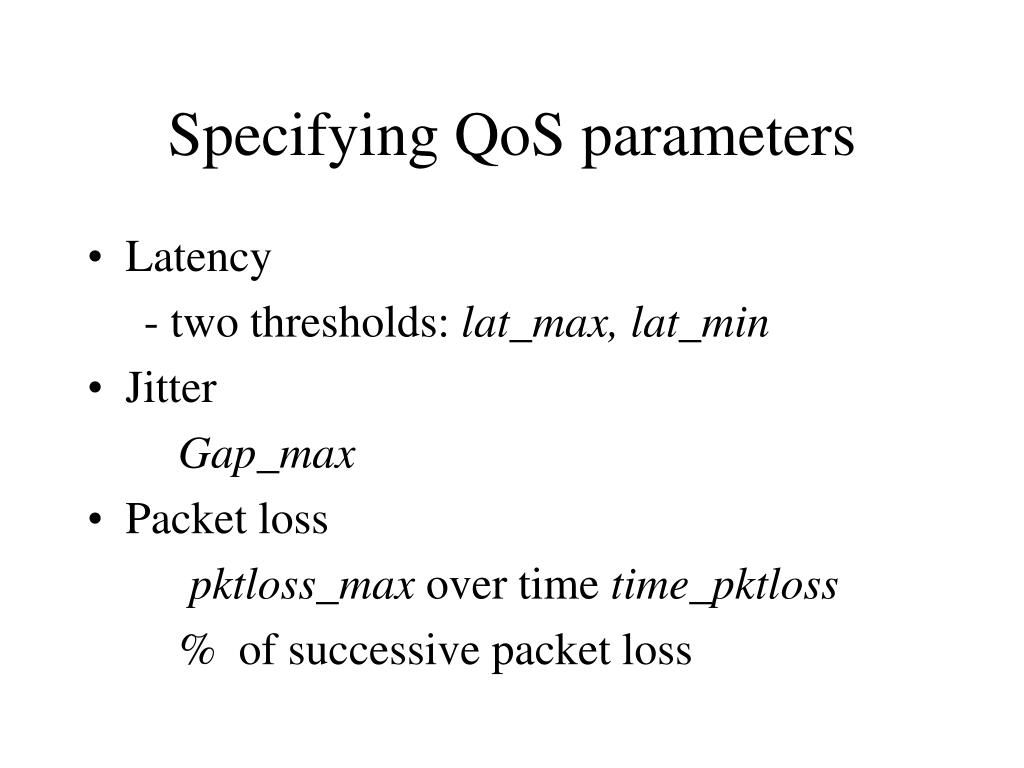 Specifying QoS parameters

• Latency

- two thresholds: lat_max, lat_min

• Jitter

Gap_max

• Packet loss

pktloss_max over time time_pktloss

% of successive packet loss